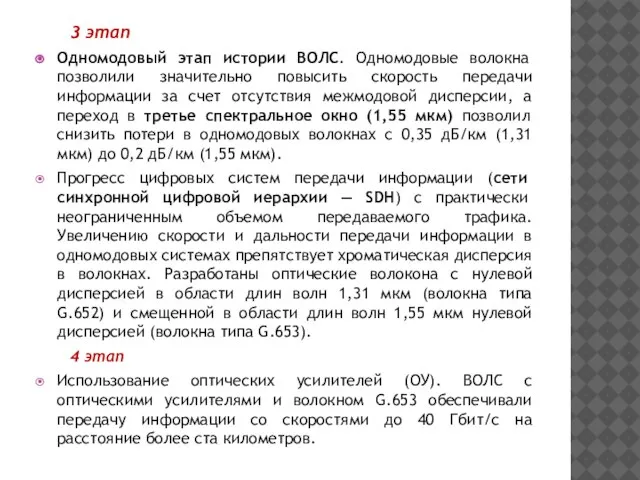 3 этап

Одномодовый этап истории ВОЛС. Одномодовые волокна позволили значительно повысить скорость передачи информации за счет отсутствия межмодовой дисперсии, а переход в третье спектральное окно (1,55 мкм) позволил снизить потери в одномодовых волокнах с 0,35 дБ/км (1,31 мкм) до 0,2 дБ/км (1,55 мкм).

Прогресс цифровых систем передачи информации (сети синхронной цифровой иерархии — SDH) с практически неограниченным объемом передаваемого трафика. Увеличению скорости и дальности передачи информации в одномодовых системах препятствует хроматическая дисперсия в волокнах. Разработаны оптические волокона с нулевой дисперсией в области длин волн 1,31 мкм (волокна типа G.652) и смещенной в области длин волн 1,55 мкм нулевой дисперсией (волокна типа G.653).

4 этап

Использование оптических усилителей (ОУ). ВОЛС с оптическими усилителями и волокном G.653 обеспечивали передачу информации со скоростями до 40 Гбит/с на расстояние более ста километров.